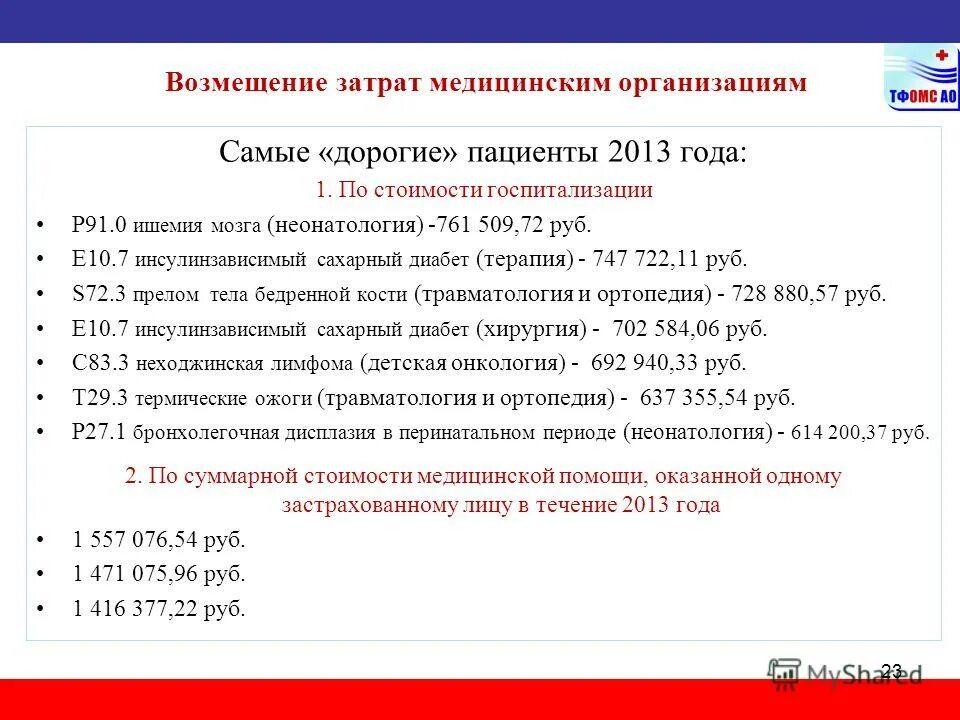 Возмещение затрат медицинским организациям

ТФОМС АО

Самые «дорогие» пациенты 2013 года:

1. По стоимости госпитализации

• P91.0 ишемия мозга (неонатология) -761 509,72 руб.
• E10.7 инсулинзависимый сахарный диабет (терапия) - 747 722,11 руб.
• S72.3 прелом тела бедренной кости (травматология и ортопедия) - 728 880,57 руб.
• E10.7 инсулинзависимый сахарный диабет (хирургия) - 702 584,06 руб.
• C83.3 неходжинская лимфома (детская онкология) - 692 940,33 руб.
• T29.3 термические ожоги (травматология и ортопедия) - 637 355,54 руб.
• P27.1 бронхолегочная дисплазия в перинатальном периоде (неонатология) - 614 200,37 руб.

2. По суммарной стоимости медицинской помощи, оказанной одному застрахованному лицу в течение 2013 года

• 1 557 076,54 руб.
• 1 471 075,96 руб.
• 1 416 377,22 руб.

23

MyShared